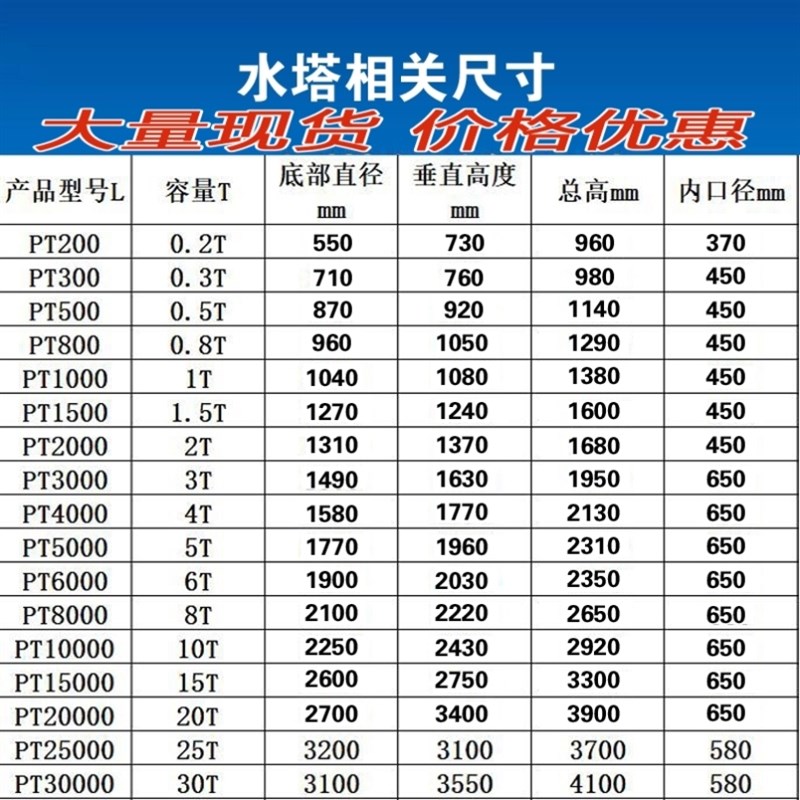 水塔相关尺寸

大量现货 价格优惠

| 产品型号L | 容量T | 底部直径mm | 垂直高度mm | 总高mm | 内口径mm |
|---|---|---|---|---|---|
| PT200 | 0.2T | 550 | 730 | 960 | 370 |
| PT300 | 0.3T | 710 | 760 | 980 | 450 |
| PT500 | 0.5T | 870 | 920 | 1140 | 450 |
| PT800 | 0.8T | 960 | 1050 | 1290 | 450 |
| PT1000 | 1T | 1040 | 1080 | 1380 | 450 |
| PT1500 | 1.5T | 1270 | 1240 | 1600 | 450 |
| PT2000 | 2T | 1310 | 1370 | 1680 | 450 |
| PT3000 | 3T | 1490 | 1630 | 1950 | 650 |
| PT4000 | 4T | 1580 | 1770 | 2130 | 650 |
| PT5000 | 5T | 1770 | 1960 | 2310 | 650 |
| PT6000 | 6T | 1900 | 2030 | 2350 | 650 |
| PT8000 | 8T | 2100 | 2220 | 2650 | 650 |
| PT10000 | 10T | 2250 | 2430 | 2920 | 650 |
| PT15000 | 15T | 2600 | 2750 | 3300 | 650 |
| PT20000 | 20T | 2700 | 3400 | 3900 | 650 |
| PT25000 | 25T | 3200 | 3100 | 3700 | 580 |
| PT30000 | 30T | 3100 | 3550 | 4100 | 580 |